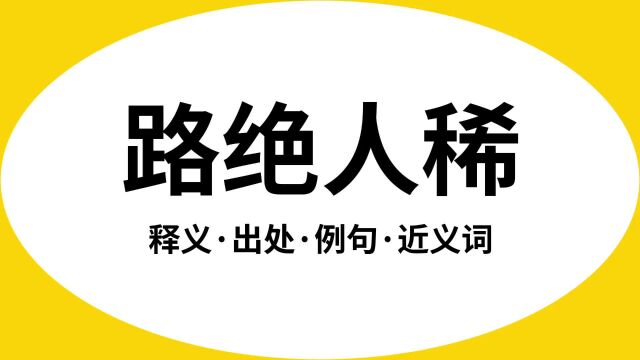 路绝人稀

释义·出处·例句·近义词